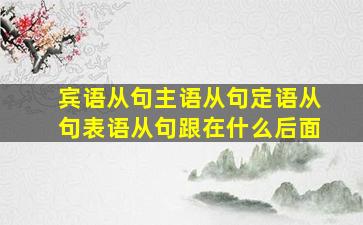 宾语从句主语从句定语从句表语从句跟在什么后面